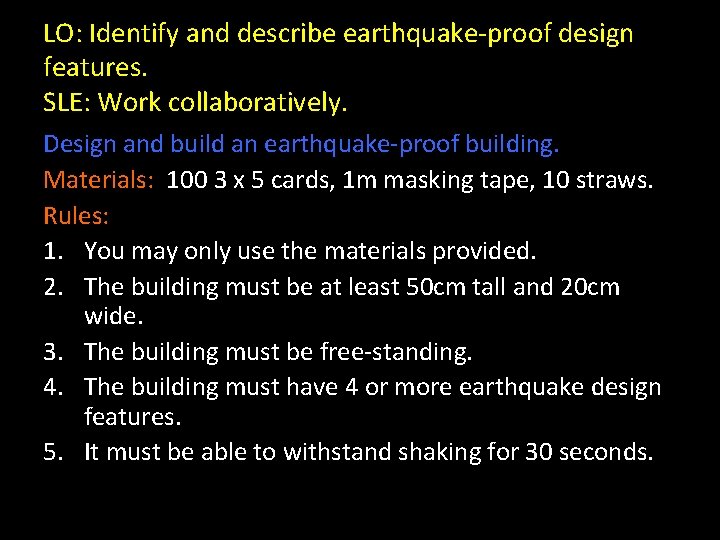 LO: Identify and describe earthquake-proof design features.
SLE: Work collaboratively.

Design and build an earthquake-proof building.

Materials: 100 3 x 5 cards, 1m masking tape, 10 straws.

Rules:
1. You may only use the materials provided.
2. The building must be at least 50cm tall and 20cm wide.
3. The building must be free-standing.
4. The building must have 4 or more earthquake design features.
5. It must be able to withstand shaking for 30 seconds.